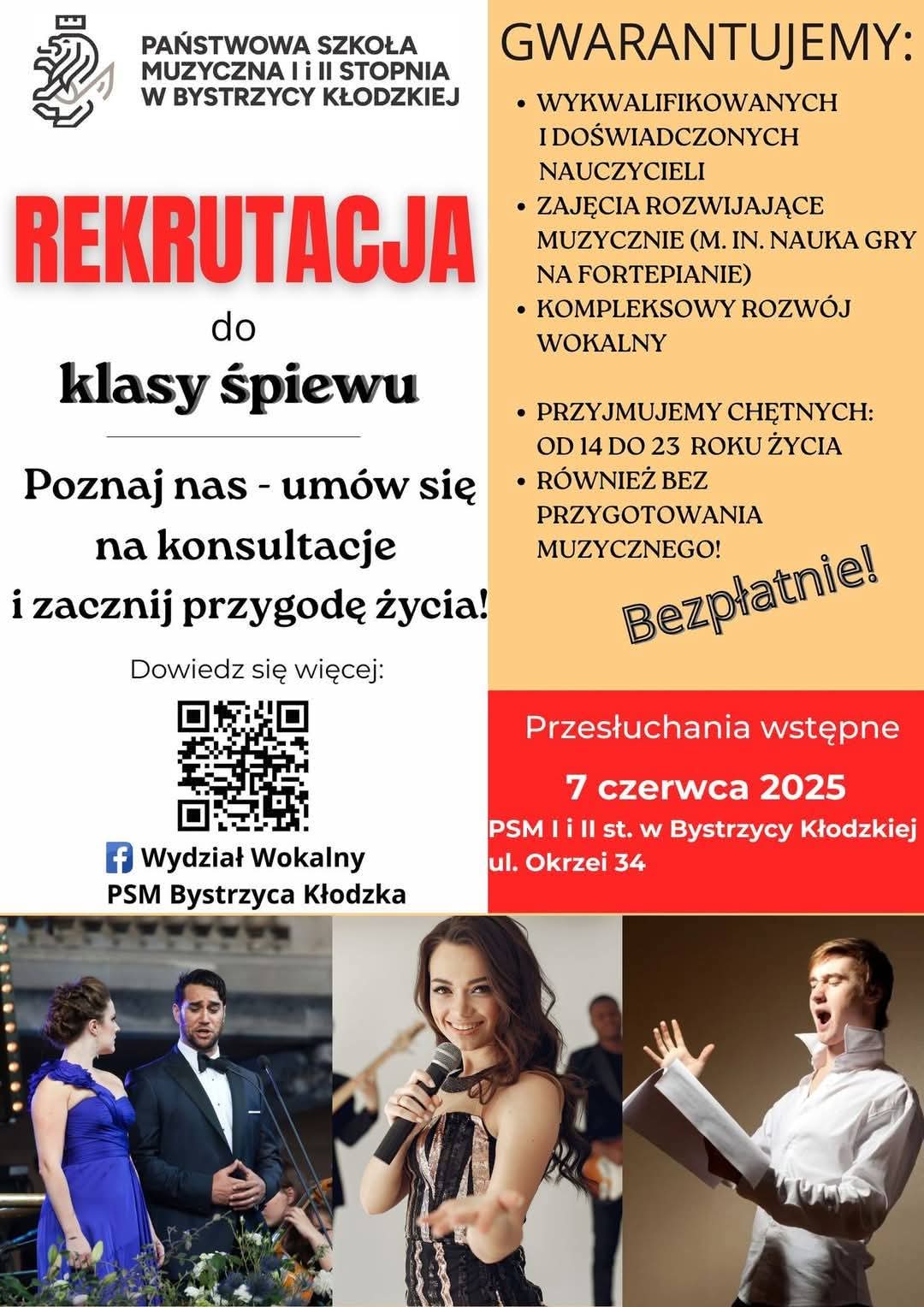 PAŃSTWOWA SZKOŁA MUZYCZNA I i II STOPNIA W BYSTRZYCY KŁODZKIEJ

REKRUTACJA

do

klasy śpiewu

Poznaj nas - umów się na konsultacje i zacznij przygodę życia!

Dowiedz się więcej:

Wydział Wokalny PSM Bystrzyca Kłodzka

GWARANTUJEMY:

• WYKWALIFIKOWANYCH I DOŚWIADCZONYCH NAUCZYCIELI
• ZAJĘCIA ROZWIJAJĄCE MUZYCZNIE (M. IN. NAUKA GRY NA FORTEPIANIE)
• KOMPLEKSOWY ROZWÓJ WOKALNY

• PRZYJMUJEMY CHĘTNYCH: OD 14 DO 23 ROKU ŻYCIA
• RÓWNIEŻ BEZ PRZYGOTOWANIA MUZYCZNEGO!

Bezpłatnie!

Przesłuchania wstępne

7 czerwca 2025

PSM I i II st. w Bystrzycy Kłodzkiej
ul. Okrzei 34